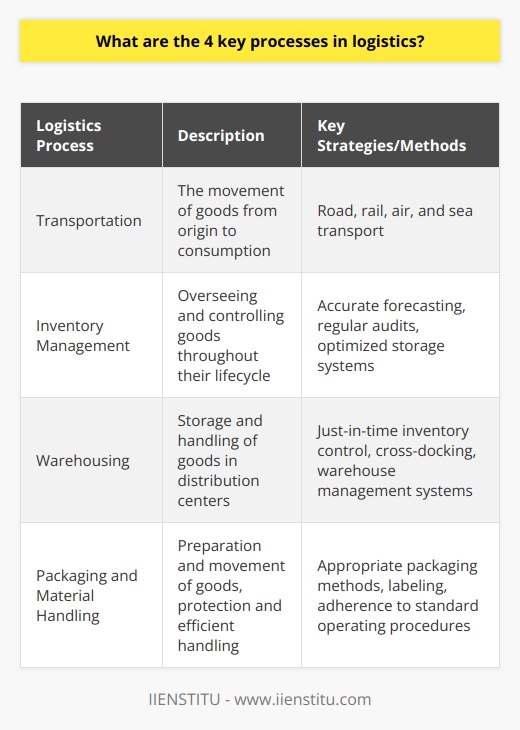 What are the 4 key processes in logistics?

| Logistics Process | Description | Key Strategies/Methods |
|---|---|---|
| Transportation | The movement of goods from origin to consumption | Road, rail, air, and sea transport |
| Inventory Management | Overseeing and controlling goods throughout their lifecycle | Accurate forecasting, regular audits, optimized storage systems |
| Warehousing | Storage and handling of goods in distribution centers | Just-in-time inventory control, cross-docking, warehouse management systems |
| Packaging and Material Handling | Preparation and movement of goods, protection and efficient handling | Appropriate packaging methods, labeling, adherence to standard operating procedures |

IIENSTITU - www.iienstitu.com